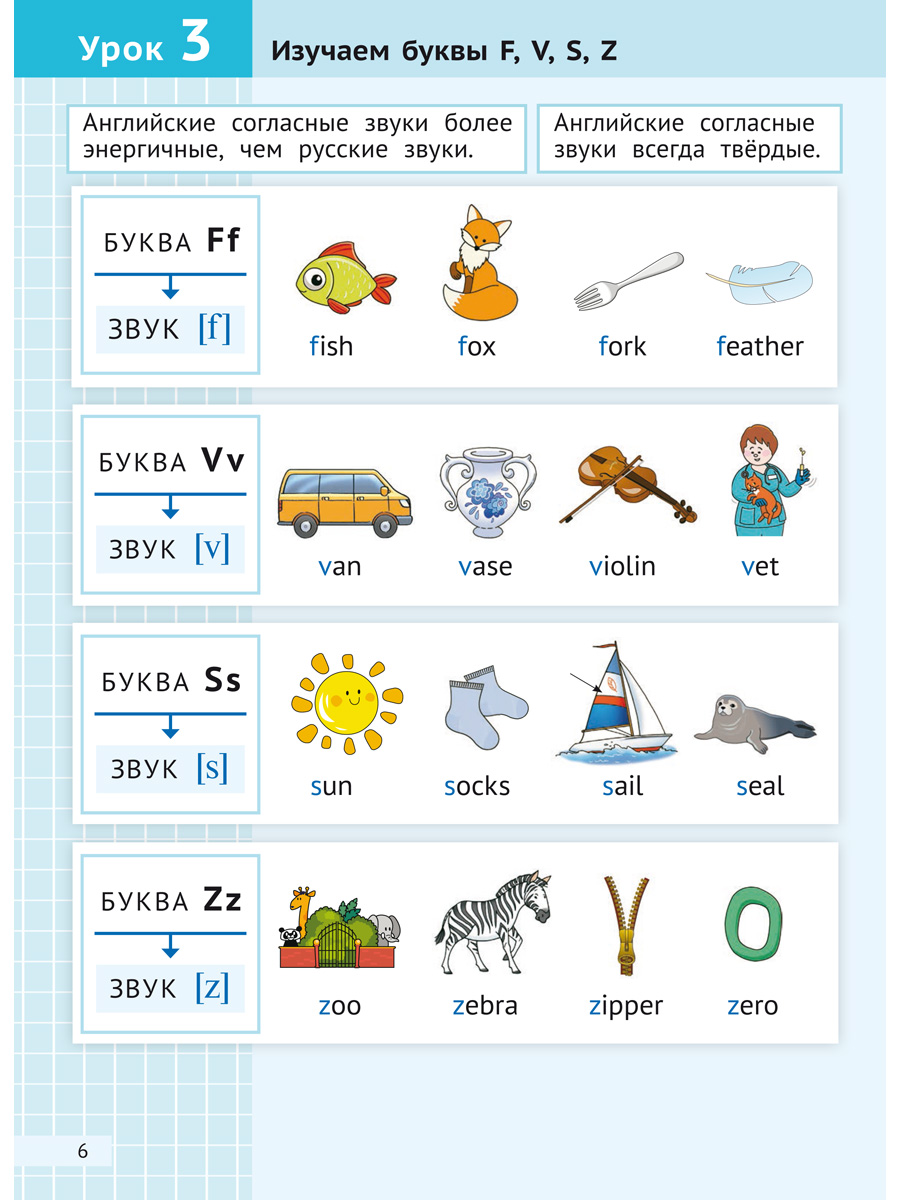 Урок 3

Изучаем буквы F, V, S, Z

Английские согласные звуки более энергичные, чем русские звуки.

Английские согласные звуки всегда твёрдые.

БУКВА Ff
ЗВУК [f]

fish fox fork feather

БУКВА Vv
ЗВУК [v]

van vase violin vet

БУКВА Ss
ЗВУК [s]

sun socks sail seal

БУКВА Zz
ЗВУК [z]

zoo zebra zipper zero

6